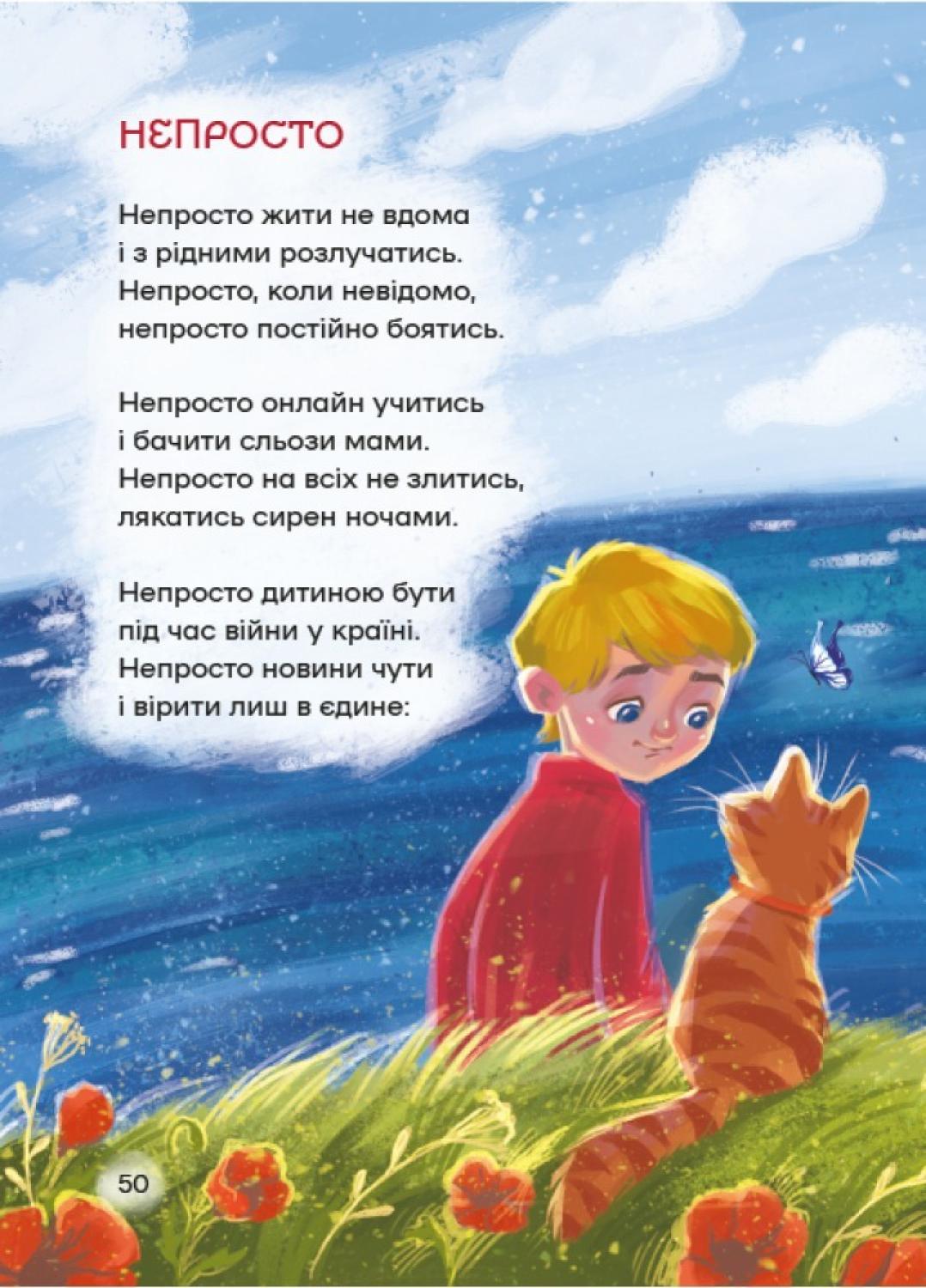 НЕПРОСТО

Непросто жити не вдома
і з рідними розлучатись.
Непросто, коли невідомо,
непросто постійно боятись.

Непросто онлайн учитись
і бачити сльози мами.
Непросто на всіх не злитись,
лякатись сирен ночами.

Непросто дитиною бути
під час війни у країні.
Непросто новини чути
і вірити лиш в єдине:

50